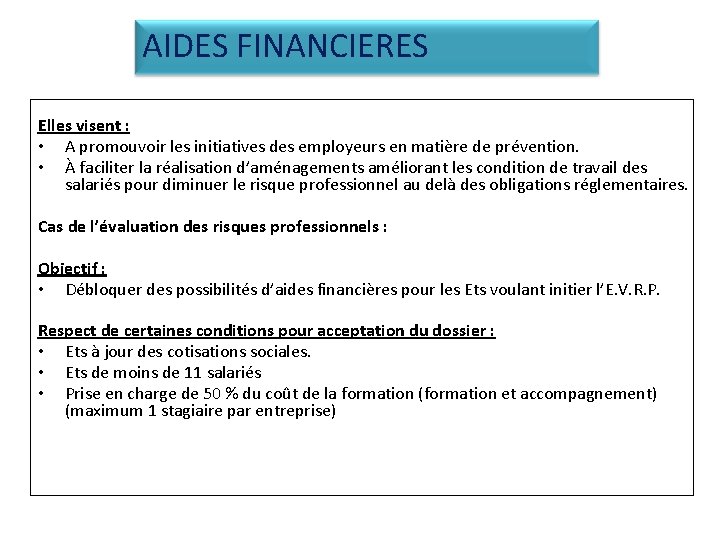 AIDES FINANCIERES

Elles visent :
• A promouvoir les initiatives des employeurs en matière de prévention.
• À faciliter la réalisation d'aménagements améliorant les condition de travail des salariés pour diminuer le risque professionnel au delà des obligations réglementaires.

Cas de l'évaluation des risques professionnels :

Objectif :
• Débloquer des possibilités d'aides financières pour les Ets voulant initier l'E.V.R.P.

Respect de certaines conditions pour acceptation du dossier :
• Ets à jour des cotisations sociales.
• Ets de moins de 11 salariés
• Prise en charge de 50 % du coût de la formation (formation et accompagnement) (maximum 1 stagiaire par entreprise)